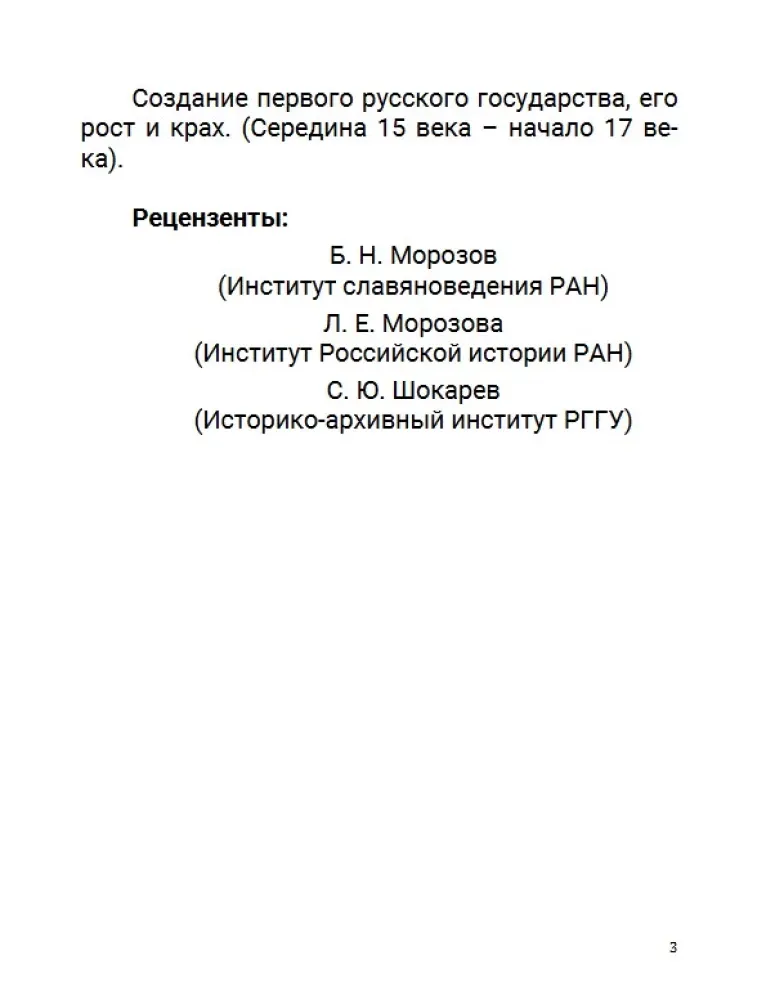 Создание первого русского государства, его рост и крах. (Середина 15 века – начало 17 века).

Рецензенты:

Б. Н. Морозов
(Институт славяноведения РАН)

Л. Е. Морозова
(Институт Российской истории РАН)

С. Ю. Шокарев
(Историко-архивный институт РГГУ)

3